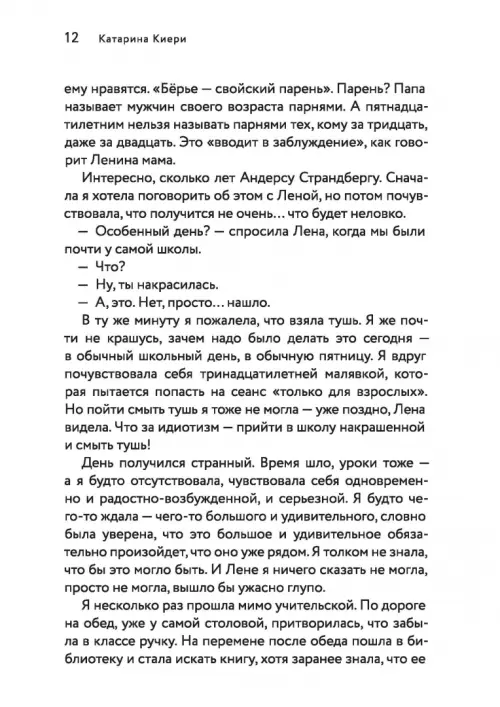 12 Катарина Киери

ему нравятся. «Бёрье — свойский парень». Парень? Папа называет мужчин своего возраста парнями. А пятнадцатилетним нельзя называть парнями тех, кому за тридцать, даже за двадцать. Это «вводит в заблуждение», как говорит Ленина мама.

Интересно, сколько лет Андерсу Страндбергу. Сначала я хотела поговорить об этом с Леной, но потом почувствовала, что получится не очень... что будет неловко.

— Особенный день? — спросила Лена, когда мы были почти у самой школы.

— Что?

— Ну, ты накрасилась.

— А, это. Нет, просто... нашло.

В ту же минуту я пожалела, что взяла тушь. Я же почти не крашусь, зачем надо было делать это сегодня — в обычный школьный день, в обычную пятницу. Я вдруг почувствовала себя тринадцатилетней малявкой, которая пытается попасть на сеанс «только для взрослых». Но пойти смыть тушь я тоже не могла — уже поздно, Лена видела. Что за идиотизм — прийти в школу накрашенной и смыть тушь!

День получился странный. Время шло, уроки тоже — а я будто отсутствовала, чувствовала себя одновременно и радостно-возбужденной, и серьезной. Я будто чего-то ждала — чего-то большого и удивительного, словно была уверена, что это большое и удивительное обязательно произойдет, что оно уже рядом. Я толком не знала, что бы это могло быть. И Лене я ничего сказать не могла, просто не могла, вышло бы ужасно глупо.

Я несколько раз прошла мимо учительской. По дороге на обед, уже у самой столовой, притворилась, что забыла в классе ручку. На перемене после обеда пошла в библиотеку и стала искать книгу, хотя заранее знала, что ее